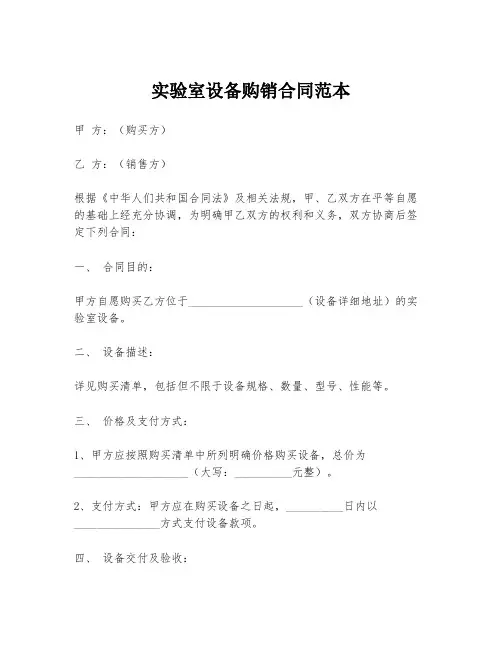 实验室设备购销合同范本

甲 方：（购买方）

乙 方：（销售方）

根据《中华人们共和国合同法》及相关法规，甲、乙双方在平等自愿的基础上经充分协调，为明确甲乙双方的权利和义务，双方协商后签定下列合同：

一、 合同目的：

甲方自愿购买乙方位于____________________（设备详细地址）的实验室设备。

二、 设备描述：

详见购买清单，包括但不限于设备规格、数量、型号、性能等。

三、 价格及支付方式：

1、甲方应按照购买清单中所列明确价格购买设备，总价为____________________（大写：__________元整）。

2、支付方式：甲方应在购买设备之日起，__________日内以_______________方式支付设备款项。

四、 设备交付及验收：